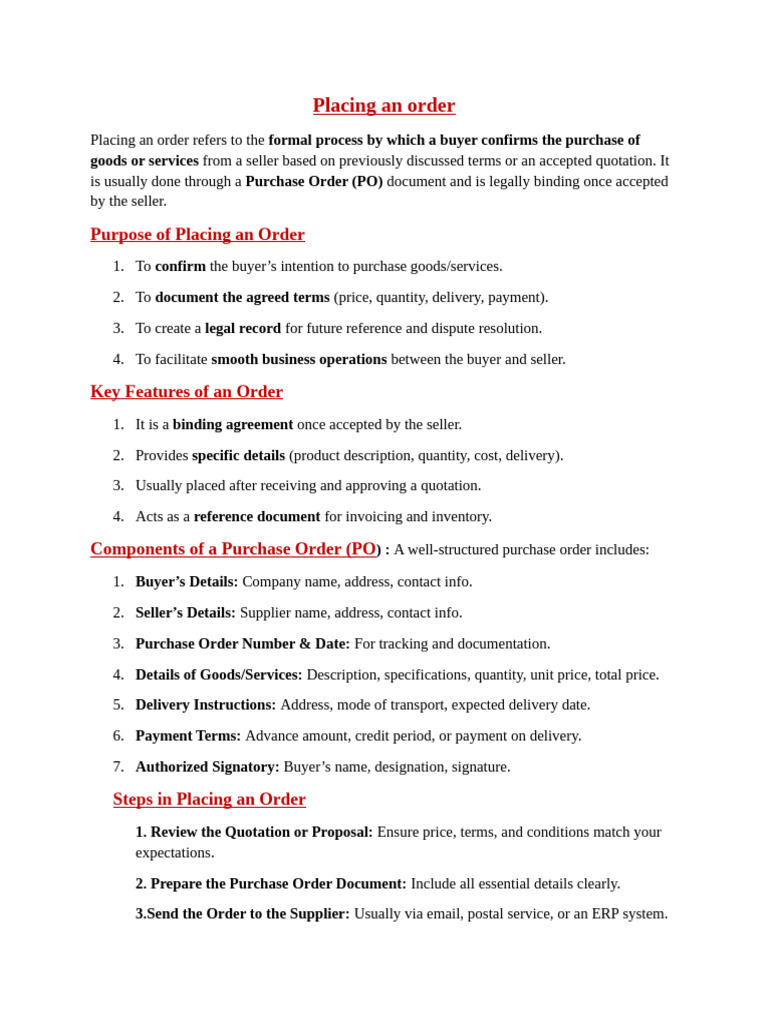 Placing an order

Placing an order refers to the formal process by which a buyer confirms the purchase of goods or services from a seller based on previously discussed terms or an accepted quotation. It is usually done through a Purchase Order (PO) document and is legally binding once accepted by the seller.

Purpose of Placing an Order

1. To confirm the buyer's intention to purchase goods/services.
2. To document the agreed terms (price, quantity, delivery, payment).
3. To create a legal record for future reference and dispute resolution.
4. To facilitate smooth business operations between the buyer and seller.

Key Features of an Order

1. It is a binding agreement once accepted by the seller.
2. Provides specific details (product description, quantity, cost, delivery).
3. Usually placed after receiving and approving a quotation.
4. Acts as a reference document for invoicing and inventory.

Components of a Purchase Order (PO) : A well-structured purchase order includes:

1. Buyer's Details: Company name, address, contact info.
2. Seller's Details: Supplier name, address, contact info.
3. Purchase Order Number & Date: For tracking and documentation.
4. Details of Goods/Services: Description, specifications, quantity, unit price, total price.
5. Delivery Instructions: Address, mode of transport, expected delivery date.
6. Payment Terms: Advance amount, credit period, or payment on delivery.
7. Authorized Signatory: Buyer's name, designation, signature.

Steps in Placing an Order

1. Review the Quotation or Proposal: Ensure price, terms, and conditions match your expectations.

2. Prepare the Purchase Order Document: Include all essential details clearly.

3.Send the Order to the Supplier: Usually via email, postal service, or an ERP system.